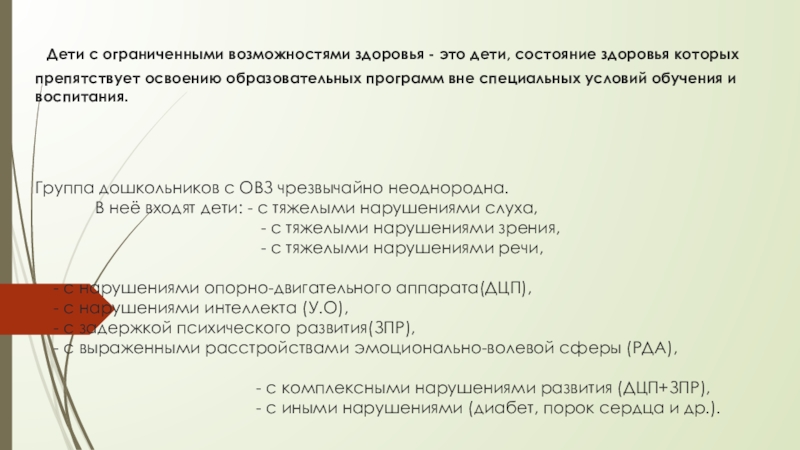 Дети с ограниченными возможностями здоровья - это дети, состояние здоровья которых препятствует освоению образовательных программ вне специальных условий обучения и воспитания.

Группа дошкольников с ОВЗ чрезвычайно неоднородна.
В неё входят дети: - с тяжелыми нарушениями слуха,
- с тяжелыми нарушениями зрения,
- с тяжелыми нарушениями речи,

- с нарушениями опорно-двигательного аппарата(ДЦП),
- с нарушениями интеллекта (У.О),
- с задержкой психического развития(ЗПР),
- с выраженными расстройствами эмоционально-волевой сферы (РДА),

- с комплексными нарушениями развития (ДЦП+ЗПР),
- с иными нарушениями (диабет, порок сердца и др.).